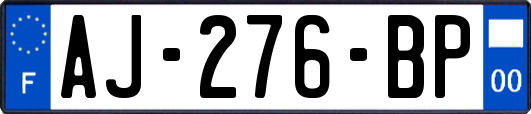 F
AJ-276-BP
00